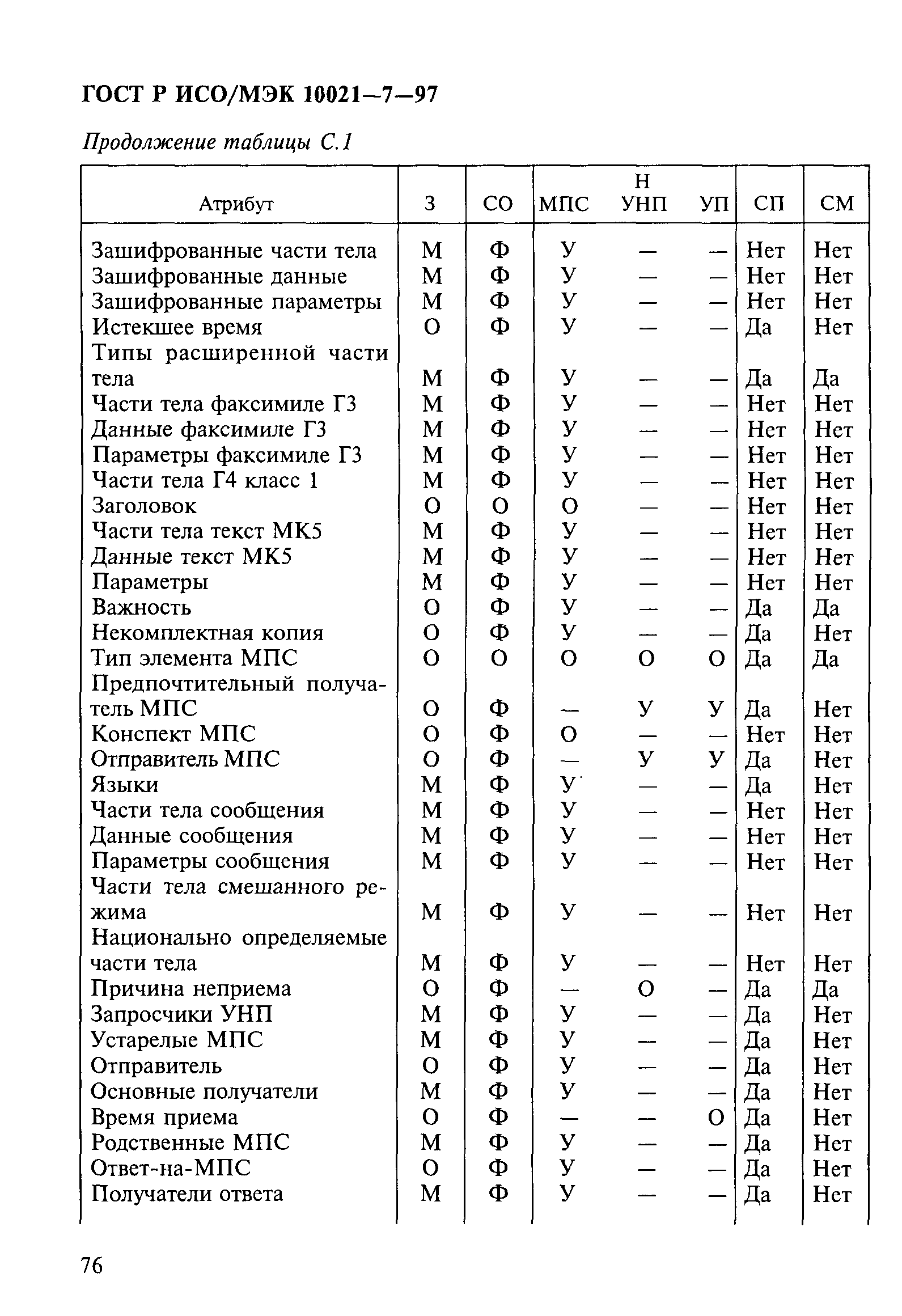 ГОСТ Р ИСО/МЭК 10021—7—97

Продолжение таблицы С.1

| Атрибут | З | СО | МПС | Н УНП | УП | СП | СМ |
|---|---|---|---|---|---|---|---|
| Зашифрованные части тела | М | Ф | У | — | — | Нет | Нет |
| Зашифрованные данные | М | Ф | У | — | — | Нет | Нет |
| Зашифрованные параметры | М | Ф | У | — | — | Нет | Нет |
| Истекшее время | О | Ф | У | — | — | Да | Нет |
| Типы расширенной части тела | М | Ф | У | — | — | Да | Да |
| Части тела факсимиле Г3 | М | Ф | У | — | — | Нет | Нет |
| Данные факсимиле Г3 | М | Ф | У | — | — | Нет | Нет |
| Параметры факсимиле Г3 | М | Ф | У | — | — | Нет | Нет |
| Части тела Г4 класс 1 | М | Ф | У | — | — | Нет | Нет |
| Заголовок | О | О | О | — | — | Нет | Нет |
| Части тела текст МК5 | М | Ф | У | — | — | Нет | Нет |
| Данные текст МК5 | М | Ф | У | — | — | Нет | Нет |
| Параметры | М | Ф | У | — | — | Нет | Нет |
| Важность | О | Ф | У | — | — | Да | Да |
| Некомплектная копия | О | Ф | У | — | — | Да | Нет |
| Тип элемента МПС | О | О | О | О | О | Да | Да |
| Предпочтительный получатель МПС | О | Ф | — | У | У | Да | Нет |
| Конспект МПС | О | Ф | О | — | — | Нет | Нет |
| Отправитель МПС | О | Ф | — | У | У | Да | Нет |
| Языки | М | Ф | У | — | — | Да | Нет |
| Части тела сообщения | М | Ф | У | — | — | Нет | Нет |
| Данные сообщения | М | Ф | У | — | — | Нет | Нет |
| Параметры сообщения | М | Ф | У | — | — | Нет | Нет |
| Части тела смешанного режима | М | Ф | У | — | — | Нет | Нет |
| Национально определяемые части тела | М | Ф | У | — | — | Нет | Нет |
| Причина неприема | О | Ф | — | О | — | Да | Да |
| Запросчики УНП | М | Ф | У | — | — | Да | Нет |
| Устарелые МПС | М | Ф | У | — | — | Да | Нет |
| Отправитель | О | Ф | У | — | — | Да | Нет |
| Основные получатели | М | Ф | У | — | — | Да | Нет |
| Время приема | О | Ф | — | — | О | Да | Нет |
| Родственные МПС | М | Ф | У | — | — | Да | Нет |
| Ответ-на-МПС | О | Ф | У | — | — | Да | Нет |
| Получатели ответа | М | Ф | У | — | — | Да | Нет |

76